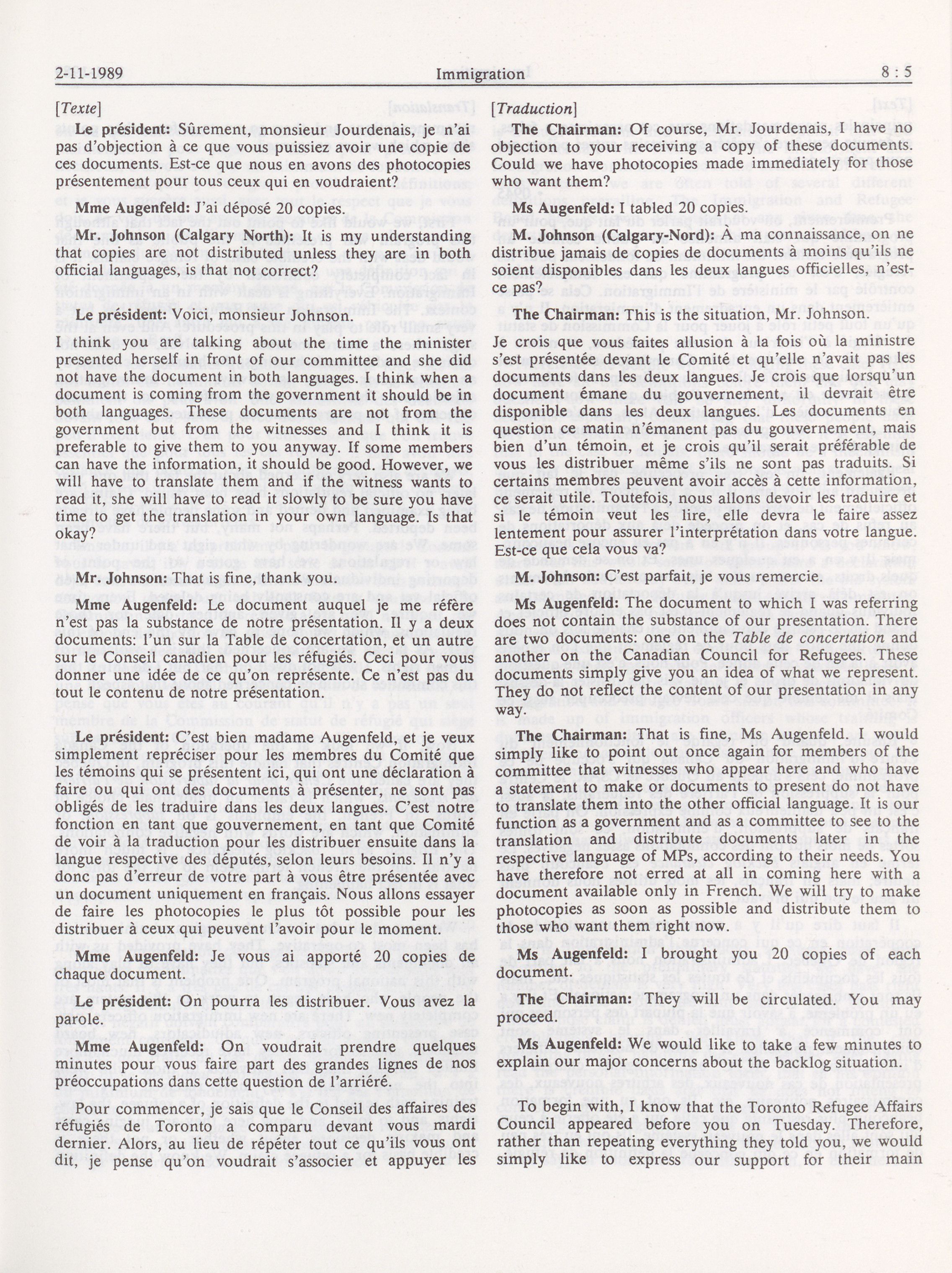 2-11-1989 Immigration 8 : 5

[Texte]

Le président: Sûrement, monsieur Jourdenais, je n'ai pas d'objection à ce que vous puissiez avoir une copie de ces documents. Est-ce que nous en avons des photocopies présentement pour tous ceux qui en voudraient?

Mme Augenfeld: J'ai déposé 20 copies.

Mr. Johnson (Calgary North): It is my understanding that copies are not distributed unless they are in both official languages, is that not correct?

Le président: Voici, monsieur Johnson.

I think you are talking about the time the minister presented herself in front of our committee and she did not have the document in both languages. I think when a document is coming from the government it should be in both languages. These documents are not from the government but from the witnesses and I think it is preferable to give them to you anyway. If some members can have the information, it should be good. However, we will have to translate them and if the witness wants to read it, she will have to read it slowly to be sure you have time to get the translation in your own language. Is that okay?

Mr. Johnson: That is fine, thank you.

Mme Augenfeld: Le document auquel je me réfère n'est pas la substance de notre présentation. Il y a deux documents: l'un sur la Table de concertation, et un autre sur le Conseil canadien pour les réfugiés. Ceci pour vous donner une idée de ce qu'on représente. Ce n'est pas du tout le contenu de notre présentation.

Le président: C'est bien madame Augenfeld, et je veux simplement repréciser pour les membres du Comité que les témoins qui se présentent ici, qui ont une déclaration à faire ou qui ont des documents à présenter, ne sont pas obligés de les traduire dans les deux langues. C'est notre fonction en tant que gouvernement, en tant que Comité de voir à la traduction pour les distribuer ensuite dans la langue respective des députés, selon leurs besoins. Il n'y a donc pas d'erreur de votre part à vous être présentée avec un document uniquement en français. Nous allons essayer de faire les photocopies le plus tôt possible pour les distribuer à ceux qui peuvent l'avoir pour le moment.

Mme Augenfeld: Je vous ai apporté 20 copies de chaque document.

Le président: On pourra les distribuer. Vous avez la parole.

Mme Augenfeld: On voudrait prendre quelques minutes pour vous faire part des grandes lignes de nos préoccupations dans cette question de l'arriéré.

Pour commencer, je sais que le Conseil des affaires des réfugiés de Toronto a comparu devant vous mardi dernier. Alors, au lieu de répéter tout ce qu'ils vous ont dit, je pense qu'on voudrait s'associer et appuyer les

[Traduction]

The Chairman: Of course, Mr. Jourdenais, I have no objection to your receiving a copy of these documents. Could we have photocopies made immediately for those who want them?

Ms Augenfeld: I tabled 20 copies.

M. Johnson (Calgary-Nord): À ma connaissance, on ne distribue jamais de copies de documents à moins qu'ils ne soient disponibles dans les deux langues officielles, n'est-ce pas?

The Chairman: This is the situation, Mr. Johnson.

Je crois que vous faites allusion à la fois où la ministre s'est présentée devant le Comité et qu'elle n'avait pas les documents dans les deux langues. Je crois que lorsqu'un document émane du gouvernement, il devrait être disponible dans les deux langues. Les documents en question ce matin n'émanent pas du gouvernement, mais bien d'un témoin, et je crois qu'il serait préférable de vous les distribuer même s'ils ne sont pas traduits. Si certains membres peuvent avoir accès à cette information, ce serait utile. Toutefois, nous allons devoir les traduire et si le témoin veut les lire, elle devra le faire assez lentement pour assurer l'interprétation dans votre langue. Est-ce que cela vous va?

M. Johnson: C'est parfait, je vous remercie.

Ms Augenfeld: The document to which I was referring does not contain the substance of our presentation. There are two documents: one on the Table de concertation and another on the Canadian Council for Refugees. These documents simply give you an idea of what we represent. They do not reflect the content of our presentation in any way.

The Chairman: That is fine, Ms Augenfeld. I would simply like to point out once again for members of the committee that witnesses who appear here and who have a statement to make or documents to present do not have to translate them into the other official language. It is our function as a government and as a committee to see to the translation and distribute documents later in the respective language of MPs, according to their needs. You have therefore not erred at all in coming here with a document available only in French. We will try to make photocopies as soon as possible and distribute them to those who want them right now.

Ms Augenfeld: I brought you 20 copies of each document.

The Chairman: They will be circulated. You may proceed.

Ms Augenfeld: We would like to take a few minutes to explain our major concerns about the backlog situation.

To begin with, I know that the Toronto Refugee Affairs Council appeared before you on Tuesday. Therefore, rather than repeating everything they told you, we would simply like to express our support for their main